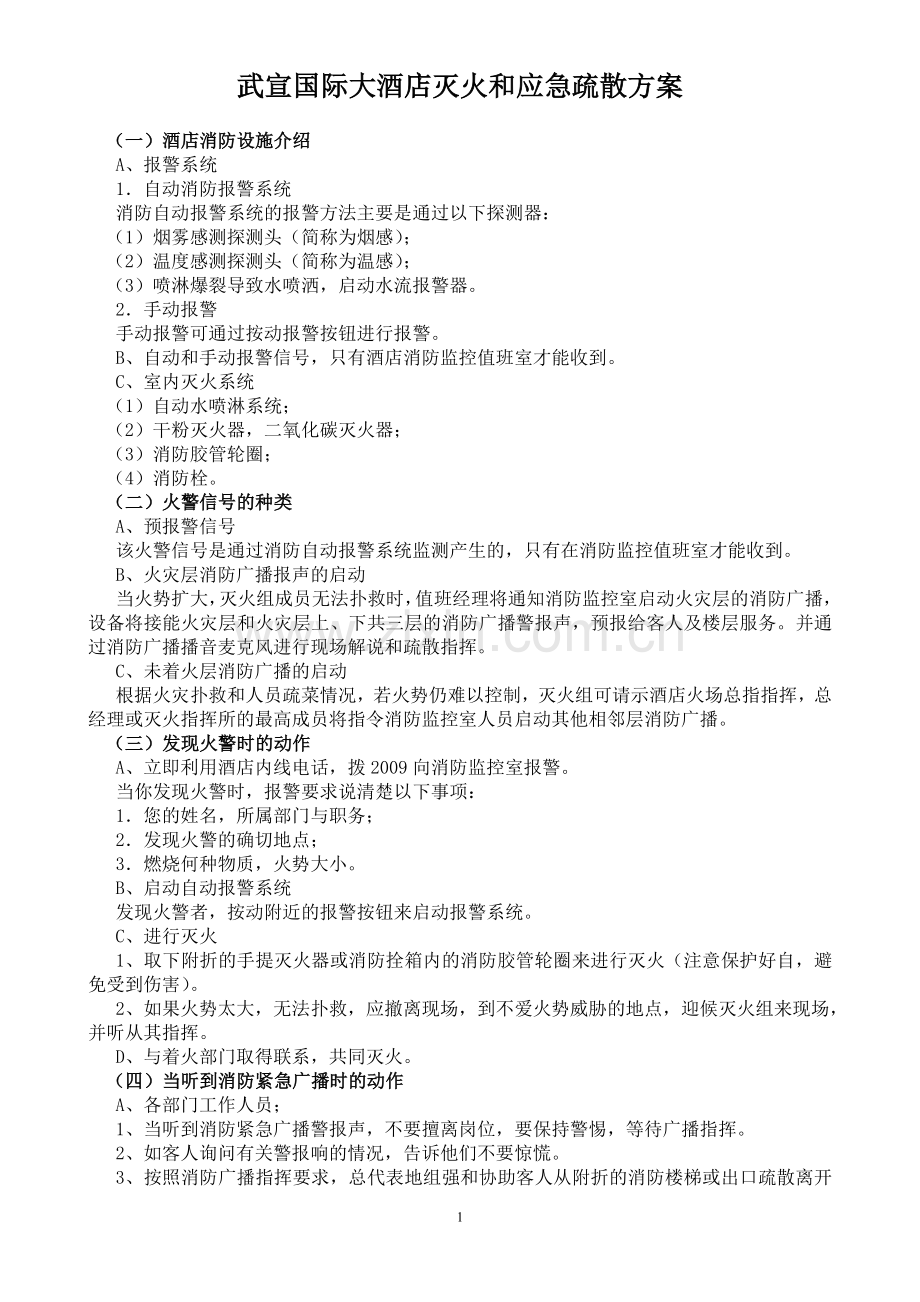 武宣国际大酒店灭火和应急疏散方案

（一）酒店消防设施介绍

A、报警系统

1．自动消防报警系统

消防自动报警系统的报警方法主要是通过以下探测器：

（1）烟雾感测探测头（简称为烟感）；

（2）温度感测探测头（简称为温感）；

（3）喷淋爆裂导致水喷洒，启动水流报警器。

2．手动报警

手动报警可通过按动报警按钮进行报警。

B、自动和手动报警信号，只有酒店消防监控值班室才能收到。

C、室内灭火系统

（1）自动水喷淋系统；

（2）干粉灭火器，二氧化碳灭火器；

（3）消防胶管轮圈；

（4）消防栓。

（二）火警信号的种类

A、预报警信号

该火警信号是通过消防自动报警系统监测产生的，只有在消防监控值班室才能收到。

B、火灾层消防广播报声的启动

当火势扩大，灭火组成员无法扑救时，值班经理将通知消防监控室启动火灾层的消防广播，设备将接能火灾层和火灾层上、下共三层的消防广播警报声，预报给客人及楼层服务。并通过消防广播播音麦克风进行现场解说和疏散指挥。

C、未着火层消防广播的启动

根据火灾扑救和人员疏菜情况，若火势仍难以控制，灭火组可请示酒店火场总指指挥，总经理或灭火指挥所的最高成员将指令消防监控室人员启动其他相邻层消防广播。

（三）发现火警时的动作

A、立即利用酒店内线电话，拨2009向消防监控室报警。

当你发现火警时，报警要求说清楚以下事项：

1．您的姓名，所属部门与职务；

2．发现火警的确切地点；

3．燃烧何种物质，火势大小。

B、启动自动报警系统

发现火警者，按动附近的报警按钮来启动报警系统。

C、进行灭火

1、取下附折的手提灭火器或消防拴箱内的消防胶管轮圈来进行灭火（注意保护好自，避免受到伤害）。

2、如果火势太大，无法扑救，应撤离现场，到不爱火势威胁的地点，迎候灭火组来现场，并听从其指挥。

D、与着火部门取得联系，共同灭火。

（四）当听到消防紧急广播时的动作

A、各部门工作人员；

1、当听到消防紧急广播警报声，不要擅离岗位，要保持警惕，等待广播指挥。

2、如客人询问有关警报响的情况，告诉他们不要惊慌。

3、按照消防广播指挥要求，总代表地组强和协助客人从附折的消防楼梯或出口疏散离开

1